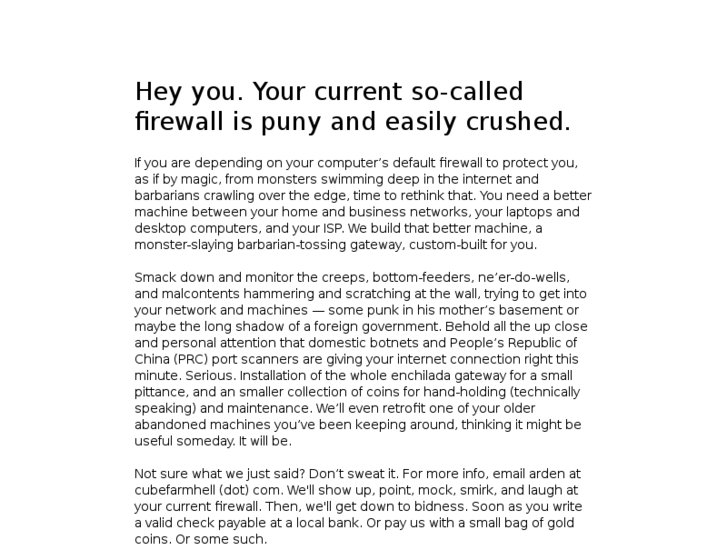 Hey you. Your current so-called firewall is puny and easily crushed.

If you are depending on your computer’s default firewall to protect you, as if by magic, from monsters swimming deep in the internet and barbarians crawling over the edge, time to rethink that. You need a better machine between your home and business networks, your laptops and desktop computers, and your ISP. We build that better machine, a monster-slaying barbarian-tossing gateway, custom-built for you.

Smack down and monitor the creeps, bottom-feeders, ne’er-do-wells, and malcontents hammering and scratching at the wall, trying to get into your network and machines — some punk in his mother’s basement or maybe the long shadow of a foreign government. Behold all the up close and personal attention that domestic botnets and People’s Republic of China (PRC) port scanners are giving your internet connection right this minute. Serious. Installation of the whole enchilada gateway for a small pittance, and an smaller collection of coins for hand-holding (technically speaking) and maintenance. We’ll even retrofit one of your older abandoned machines you’ve been keeping around, thinking it might be useful someday. It will be.

Not sure what we just said? Don’t sweat it. For more info, email arden at cubefarmhell (dot) com. We'll show up, point, mock, smirk, and laugh at your current firewall. Then, we'll get down to bidness. Soon as you write a valid check payable at a local bank. Or pay us with a small bag of gold coins. Or some such.